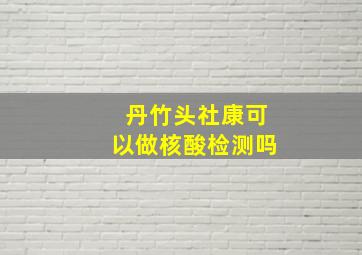 丹竹头社康可以做核酸检测吗